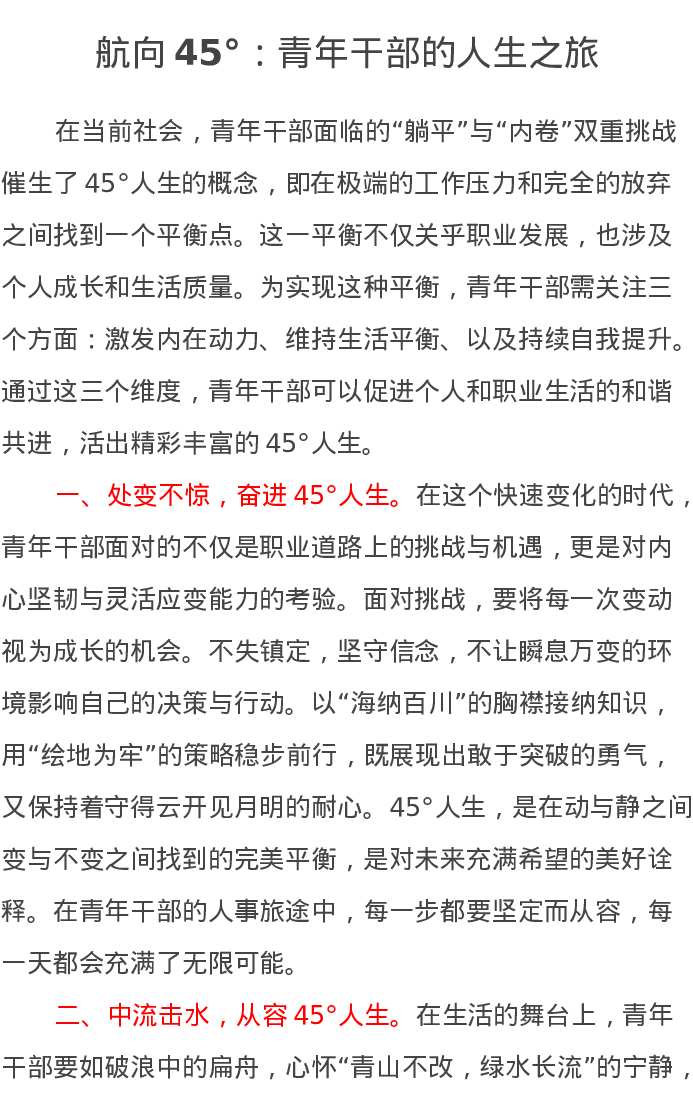 航向 45°：青年干部的人生之旅

在当前社会，青年干部面临的“躺平”与“内卷”双重挑战催生了 45°人生的概念，即在极端的工作压力和完全的放弃之间找到一个平衡点。这一平衡不仅关乎职业发展，也涉及个人成长和生活质量。为实现这种平衡，青年干部需关注三个方面：激发内在动力、维持生活平衡、以及持续自我提升。通过这三个维度，青年干部可以促进个人和职业生活的和谐共进，活出精彩丰富的 45°人生。

一、处变不惊，奋进 45°人生。在这个快速变化的时代，青年干部面对的不仅是职业道路上的挑战与机遇，更是对内心坚韧与灵活应变能力的考验。面对挑战，要将每一次变动视为成长的机会。不失镇定，坚守信念，不让瞬息万变的环境影响自己的决策与行动。以“海纳百川”的胸襟接纳知识，用“绘地为牢”的策略稳步前行，既展现出敢于突破的勇气，又保持着守得云开见月明的耐心。45°人生，是在动与静之间变与不变之间找到的完美平衡，是对未来充满希望的美好诠释。在青年干部的人事旅途中，每一步都要坚定而从容，每一天都会充满了无限可能。

二、中流击水，从容 45°人生。在生活的舞台上，青年干部要如破浪中的扁舟，心怀“青山不改，绿水长流”的宁静，